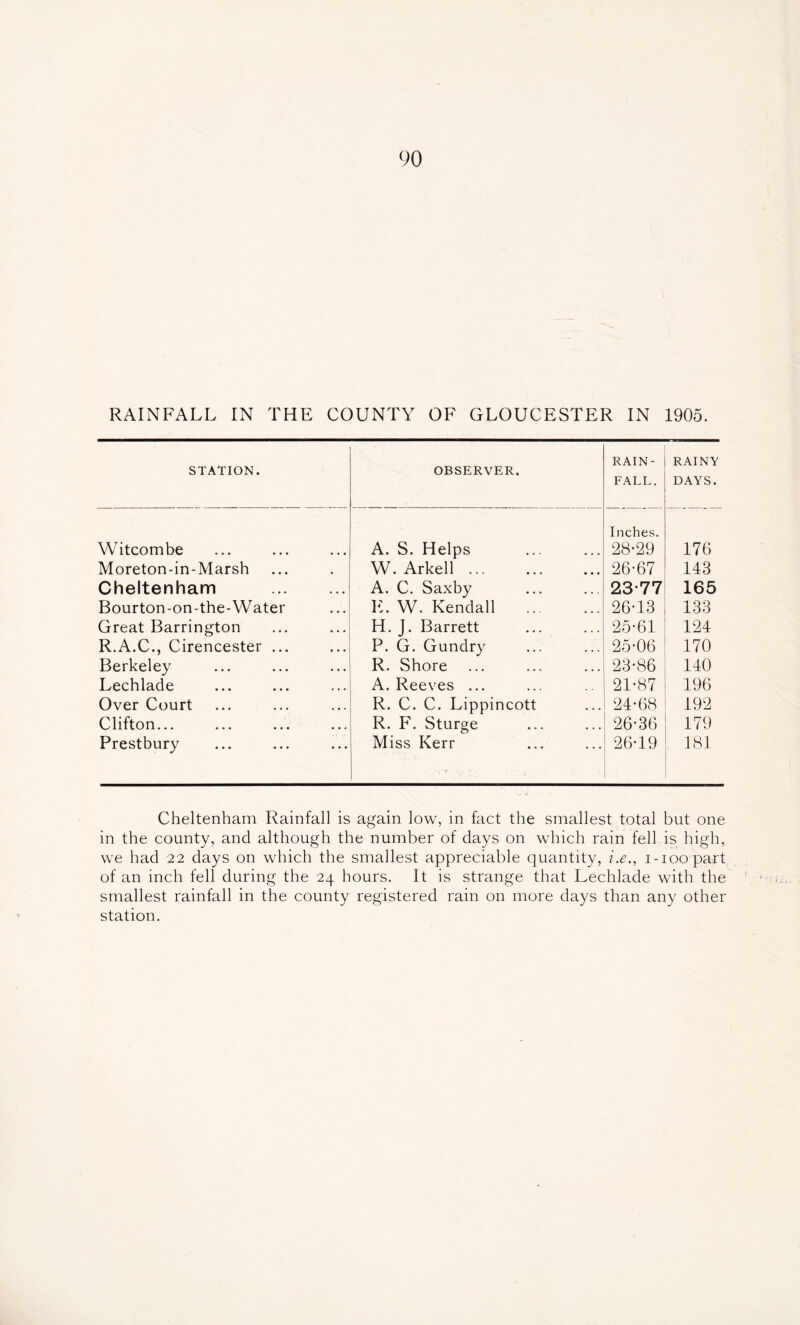 90

RAINFALL IN THE COUNTY OF GLOUCESTER IN 1905.

| STATION. | OBSERVER. | RAIN-FALL. | RAINY DAYS. |
|---|---|---|---|
| | | Inches. | |
| Witcombe ... ... ... | A. S. Helps ... ... | 28·29 | 176 |
| Moreton-in-Marsh ... . | W. Arkell ... ... ... | 26·67 | 143 |
| Cheltenham ... ... | A. C. Saxby ... ... | 23·77 | 165 |
| Bourton-on-the-Water ... | E. W. Kendall ... ... | 26·13 | 133 |
| Great Barrington ... ... | H. J. Barrett ... ... | 25·61 | 124 |
| R.A.C., Cirencester ... ... | P. G. Gundry ... ... | 25·06 | 170 |
| Berkeley ... ... ... | R. Shore ... ... ... | 23·86 | 140 |
| Lechlade ... ... ... | A. Reeves ... ... .. | 21·87 | 196 |
| Over Court ... ... ... | R. C. C. Lippincott ... | 24·68 | 192 |
| Clifton... ... ... ... | R. F. Sturge ... ... | 26·36 | 179 |
| Prestbury ... ... ... | Miss Kerr ... ... | 26·19 | 181 |

Cheltenham Rainfall is again low, in fact the smallest total but one in the county, and although the number of days on which rain fell is high, we had 22 days on which the smallest appreciable quantity, i.e., 1-100 part of an inch fell during the 24 hours. It is strange that Lechlade with the smallest rainfall in the county registered rain on more days than any other station.